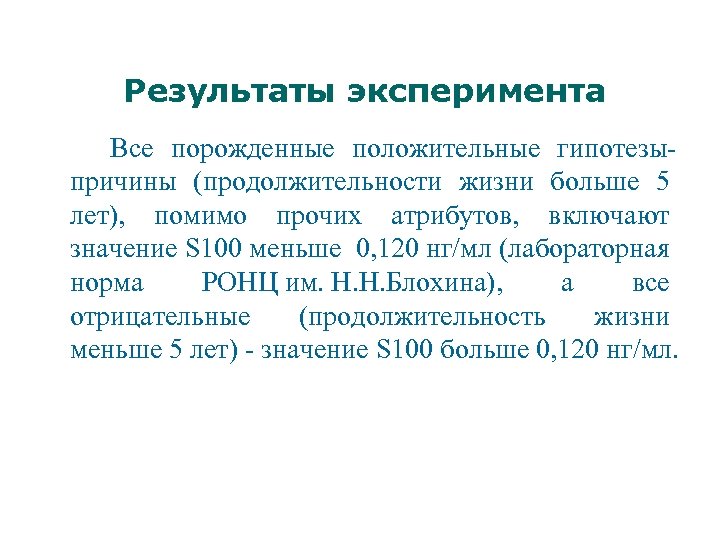 Результаты эксперимента

Все порожденные положительные гипотезы-причины (продолжительности жизни больше 5 лет), помимо прочих атрибутов, включают значение S100 меньше 0,120 нг/мл (лабораторная норма РОНЦ им. Н.Н.Блохина), а все отрицательные (продолжительность жизни меньше 5 лет) - значение S100 больше 0,120 нг/мл.